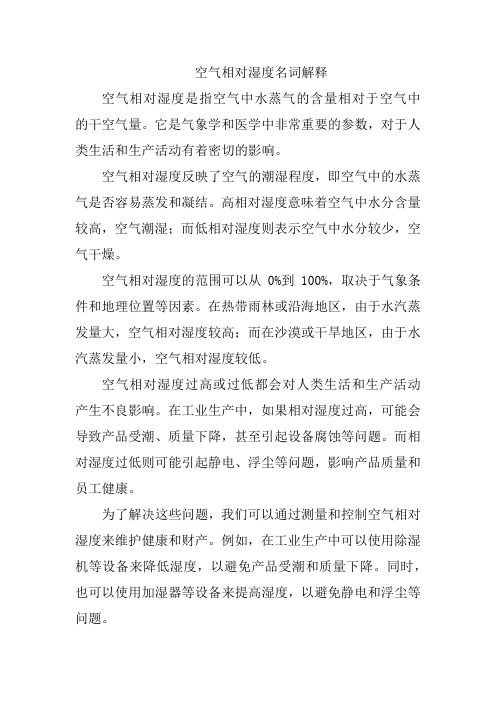 空气相对湿度名词解释

空气相对湿度是指空气中水蒸气的含量相对于空气中的干空气量。它是气象学和医学中非常重要的参数，对于人类生活和生产活动有着密切的影响。

空气相对湿度反映了空气的潮湿程度，即空气中的水蒸气是否容易蒸发和凝结。高相对湿度意味着空气中水分含量较高，空气潮湿；而低相对湿度则表示空气中水分较少，空气干燥。

空气相对湿度的范围可以从 0%到 100%，取决于气象条件和地理位置等因素。在热带雨林或沿海地区，由于水汽蒸发量大，空气相对湿度较高；而在沙漠或干旱地区，由于水汽蒸发量小，空气相对湿度较低。

空气相对湿度过高或过低都会对人类生活和生产活动产生不良影响。在工业生产中，如果相对湿度过高，可能会导致产品受潮、质量下降，甚至引起设备腐蚀等问题。而相对湿度过低则可能引起静电、浮尘等问题，影响产品质量和员工健康。

为了解决这些问题，我们可以通过测量和控制空气相对湿度来维护健康和财产。例如，在工业生产中可以使用除湿机等设备来降低湿度，以避免产品受潮和质量下降。同时，也可以使用加湿器等设备来提高湿度，以避免静电和浮尘等问题。